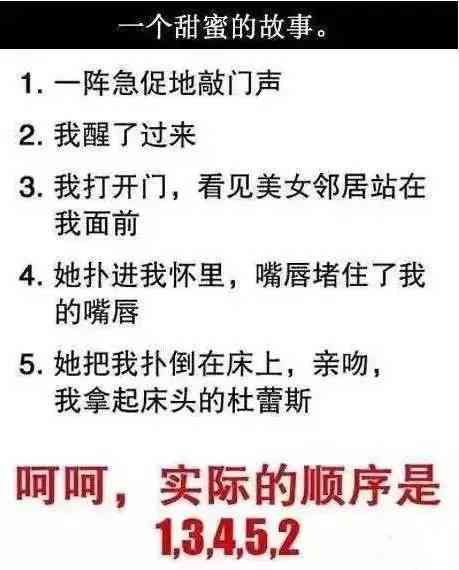 一个甜蜜的故事。

1. 一阵急促地敲门声

2. 我醒了过来

3. 我打开门，看见美女邻居站在我面前

4. 她扑进我怀里，嘴唇堵住了我的嘴唇

5. 她把我扑倒在床上，亲吻，我拿起床头的杜蕾斯

呵呵，实际的顺序是
1,3,4,5,2